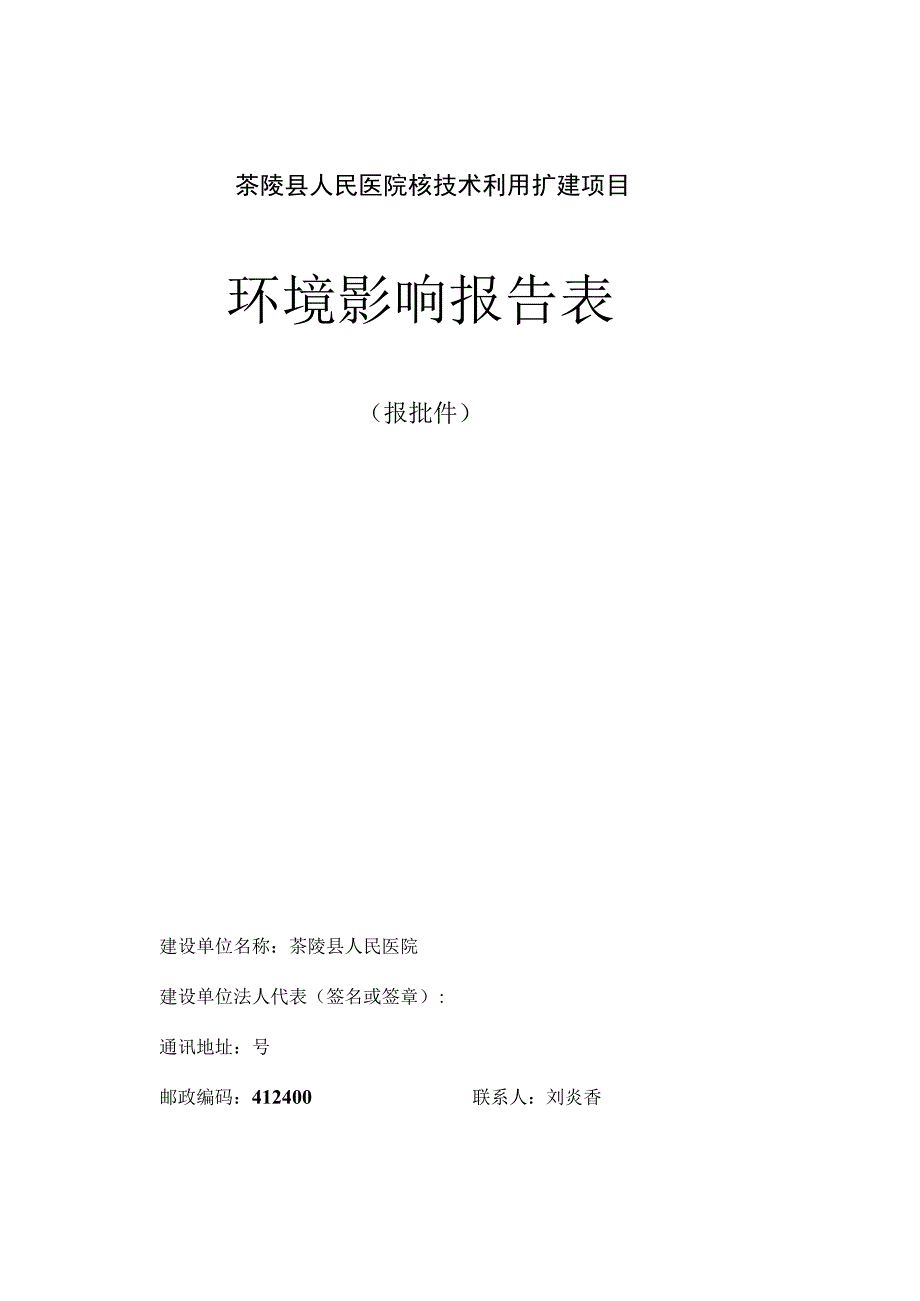 茶陵县人民医院核技术利用扩建项目

环境影响报告表

（报批件）

建设单位名称：茶陵县人民医院

建设单位法人代表（签名或签章）：

通讯地址：号

邮政编码：412400　　　　　　联系人：刘炎香